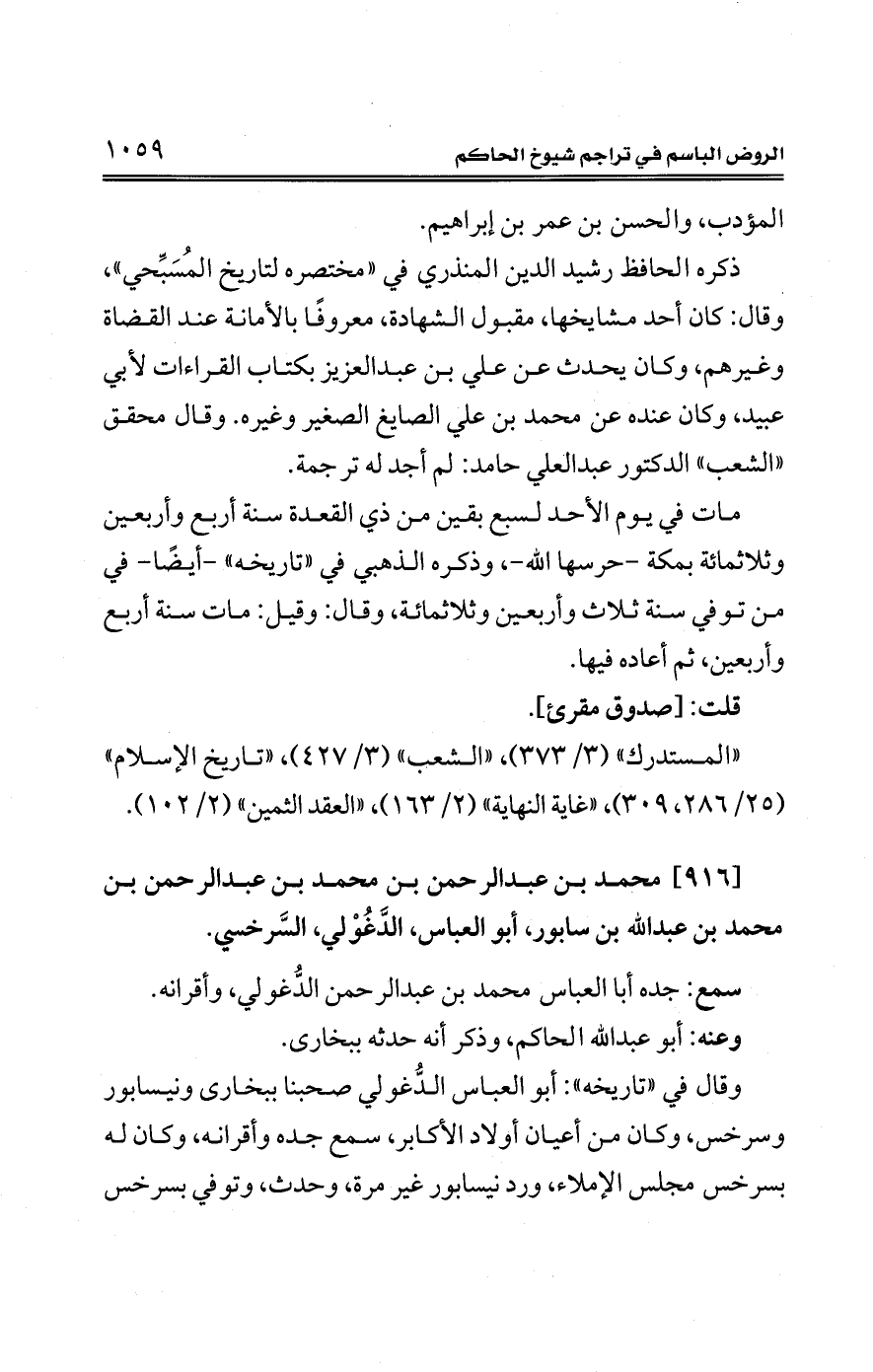 الروض الباسم في تراجم شيوخ الحاكم ١٠٥٩

المؤدب، والحسن بن عمر بن إبراهيم.

ذكره الحافظ رشيد الدين المنذري في «مختصره لتاريخ المُسَبِّحي»، وقال: كان أحد مشايخها، مقبول الشهادة، معروفًا بالأمانة عند القضاة وغيرهم، وكان يحدث عن علي بن عبدالعزيز بكتاب القراءات لأبي عبيد، وكان عنده عن محمد بن علي الصايغ الصغير وغيره. وقال محقق «الشعب» الدكتور عبدالعلي حامد: لم أجد له ترجمة.

مات في يوم الأحد لسبع بقين من ذي القعدة سنة أربع وأربعين وثلاثمائة بمكة -حرسها الله-، وذكره الذهبي في «تاريخه» -أيضًا- في من توفي سنة ثلاث وأربعين وثلاثمائة، وقال: وقيل: مات سنة أربع وأربعين، ثم أعاده فيها.

قلت: [صدوق مقرئ].

«المستدرك» (٣/ ٣٧٣)، «الشعب» (٣/ ٤٢٧)، «تاريخ الإسلام» (٢٥/ ٢٨٦، ٣٠٩)، «غاية النهاية» (٢/ ١٦٣)، «العقد الثمين» (٢/ ١٠٢).

[٩١٦] محمد بن عبدالرحمن بن محمد بن عبدالرحمن بن محمد بن عبدالله بن سابور، أبو العباس، الدَّغُوْلي، السَّرخسي.

سمع: جده أبا العباس محمد بن عبدالرحمن الدُّغولي، وأقرانه.

وعنه: أبو عبدالله الحاكم، وذكر أنه حدثه ببخارى.

وقال في «تاريخه»: أبو العباس الدُّغولي صحبنا ببخارى ونيسابور وسرخس، وكان من أعيان أولاد الأكابر، سمع جده وأقرانه، وكان له بسرخس مجلس الإملاء، ورد نيسابور غير مرة، وحدث، وتوفي بسرخس